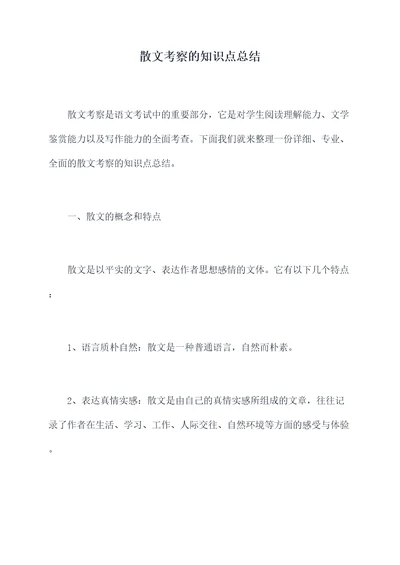 散文考察的知识点总结

散文考察是语文考试中的重要部分，它是对学生阅读理解能力、文学鉴赏能力以及写作能力的全面考查。下面我们就来整理一份详细、专业、全面的散文考察的知识点总结。

一、散文的概念和特点

散文是以平实的文字、表达作者思想感情的文体。它有以下几个特点：

1、语言质朴自然：散文是一种普通语言，自然而朴素。

2、表达真情实感：散文是由自己的真情实感所组成的文章，往往记录了作者在生活、学习、工作、人际交往、自然环境等方面的感受与体验。